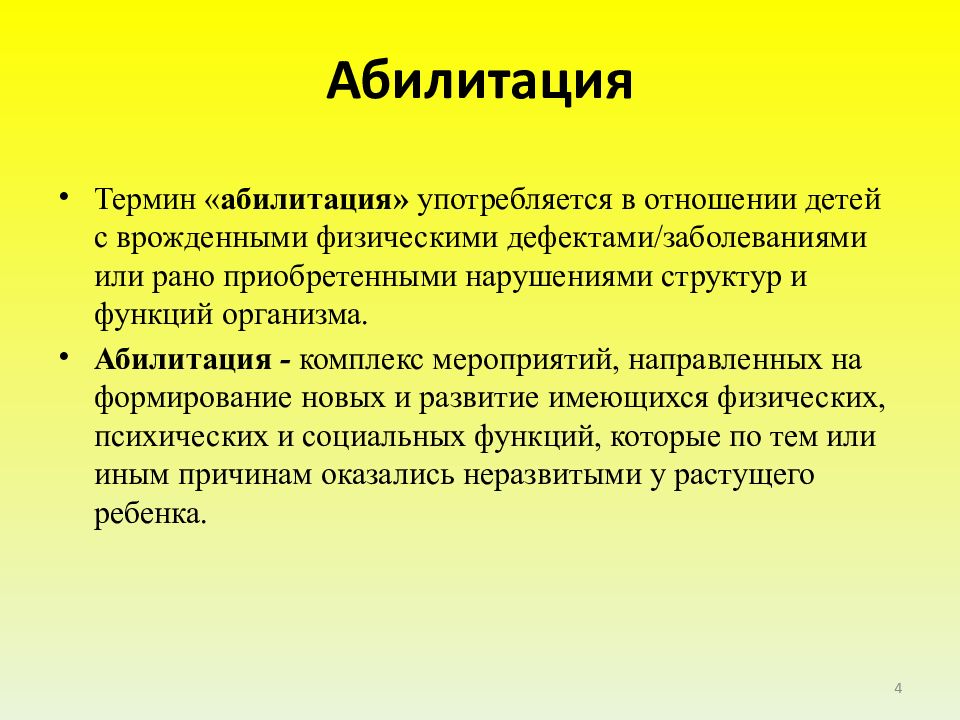 Абилитация

• Термин «абилитация» употребляется в отношении детей с врожденными физическими дефектами/заболеваниями или рано приобретенными нарушениями структур и функций организма.

• Абилитация - комплекс мероприятий, направленных на формирование новых и развитие имеющихся физических, психических и социальных функций, которые по тем или иным причинам оказались неразвитыми у растущего ребенка.

4